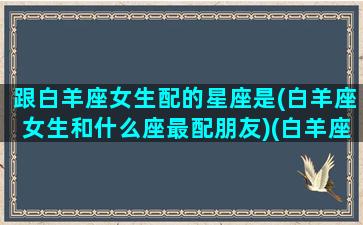 跟白羊座女生配的星座是(白羊座女生和什么座最配朋友)(白羊座